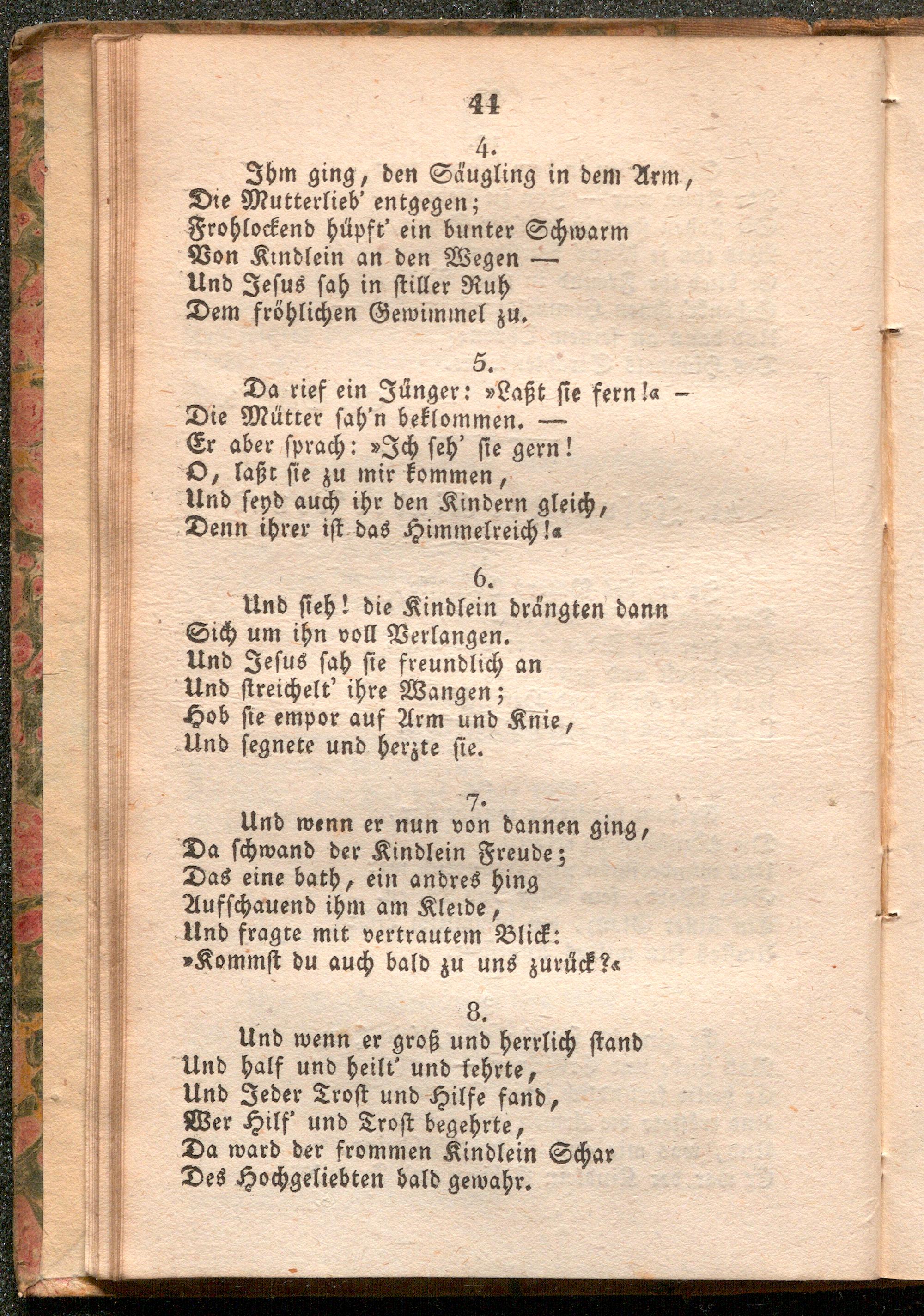 44

4.

Ihm ging, den Säugling in dem Arm,
Die Mutterlieb' entgegen;
Frohlockend hüpft' ein bunter Schwarm
Von Kindlein an den Wegen —
Und Jesus sah in stiller Ruh
Dem fröhlichen Gewimmel zu.

5.

Da rief ein Jünger: »Laßt sie fern!« —
Die Mütter sah'n beklommen. —
Er aber sprach: »Ich seh' sie gern!
O, laßt sie zu mir kommen,
Und seyd auch ihr den Kindern gleich,
Denn ihrer ist das Himmelreich!«

6.

Und sieh! die Kindlein drängten dann
Sich um ihn voll Verlangen.
Und Jesus sah sie freundlich an
Und streichelt' ihre Wangen;
Hob sie empor auf Arm und Knie,
Und segnete und herzte sie.

7.

Und wenn er nun von dannen ging,
Da schwand der Kindlein Freude;
Das eine bath, ein andres hing
Aufschauend ihm am Kleide,
Und fragte mit vertrautem Blick:
»Kommst du auch bald zu uns zurück?«

8.

Und wenn er groß und herrlich stand
Und half und heilt' und lehrte,
Und Jeder Trost und Hilfe fand,
Wer Hilf' und Trost begehrte,
Da ward der frommen Kindlein Schar
Des Hochgeliebten bald gewahr.